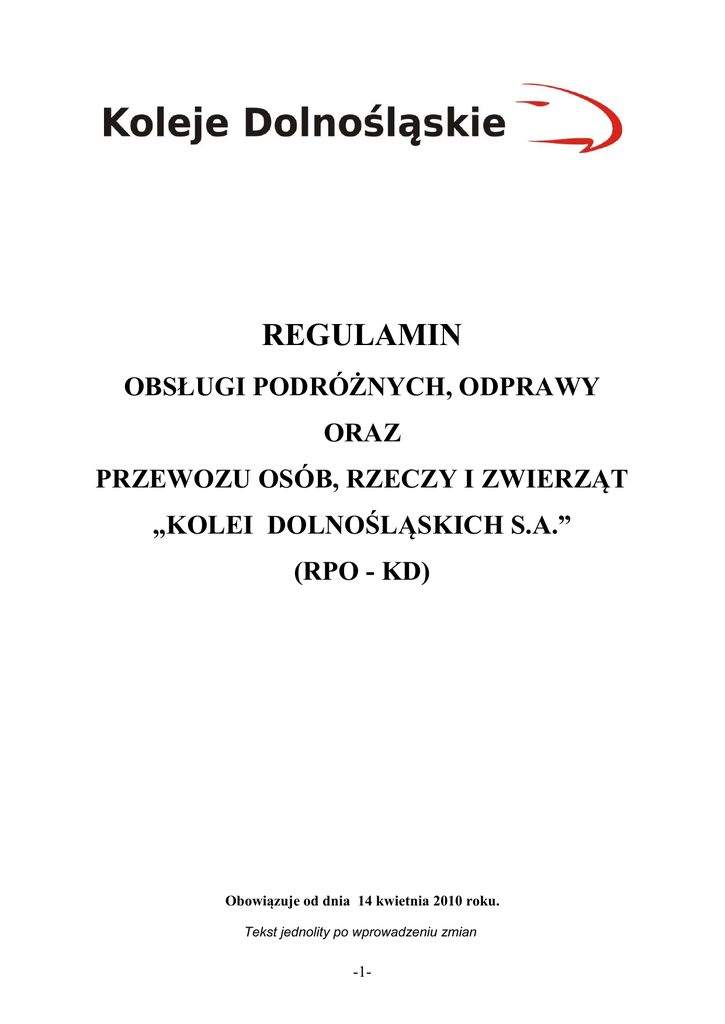 Koleje Dolnośląskie

REGULAMIN

OBSŁUGI PODRÓŻNYCH, ODPRAWY

ORAZ

PRZEWOZU OSÓB, RZECZY I ZWIERZĄT

„KOLEI DOLNOŚLĄSKICH S.A.”

(RPO - KD)

Obowiązuje od dnia 14 kwietnia 2010 roku.

Tekst jednolity po wprowadzeniu zmian

-1-